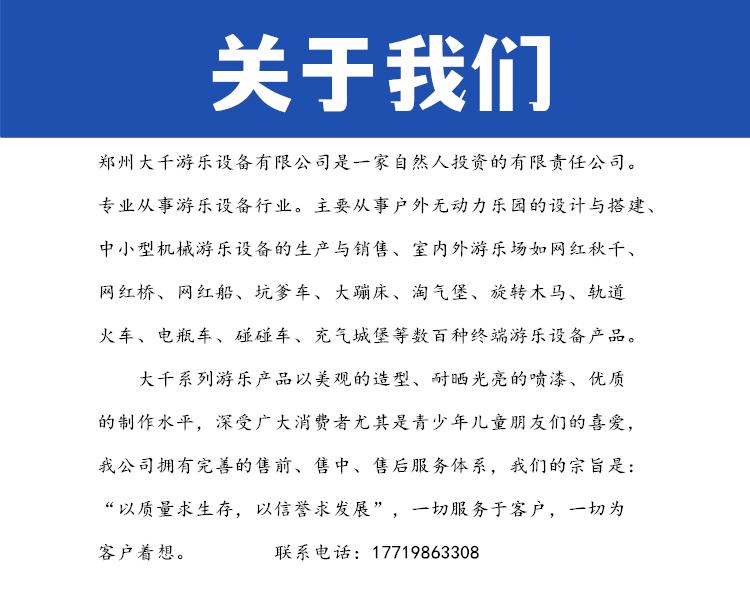 关于我们

郑州大千游乐设备有限公司是一家自然人投资的有限责任公司。专业从事游乐设备行业。主要从事户外无动力乐园的设计与搭建、中小型机械游乐设备的生产与销售、室内外游乐场如网红秋千、网红桥、网红船、坑爹车、大蹦床、淘气堡、旋转木马、轨道火车、电瓶车、碰碰车、充气城堡等数百种终端游乐设备产品。

大千系列游乐产品以美观的造型、耐晒光亮的喷漆、优质的制作水平，深受广大消费者尤其是青少年儿童朋友们的喜爱，我公司拥有完善的售前、售中、售后服务体系，我们的宗旨是：“以质量求生存，以信誉求发展”，一切服务于客户，一切为客户着想。 联系电话：17719863308